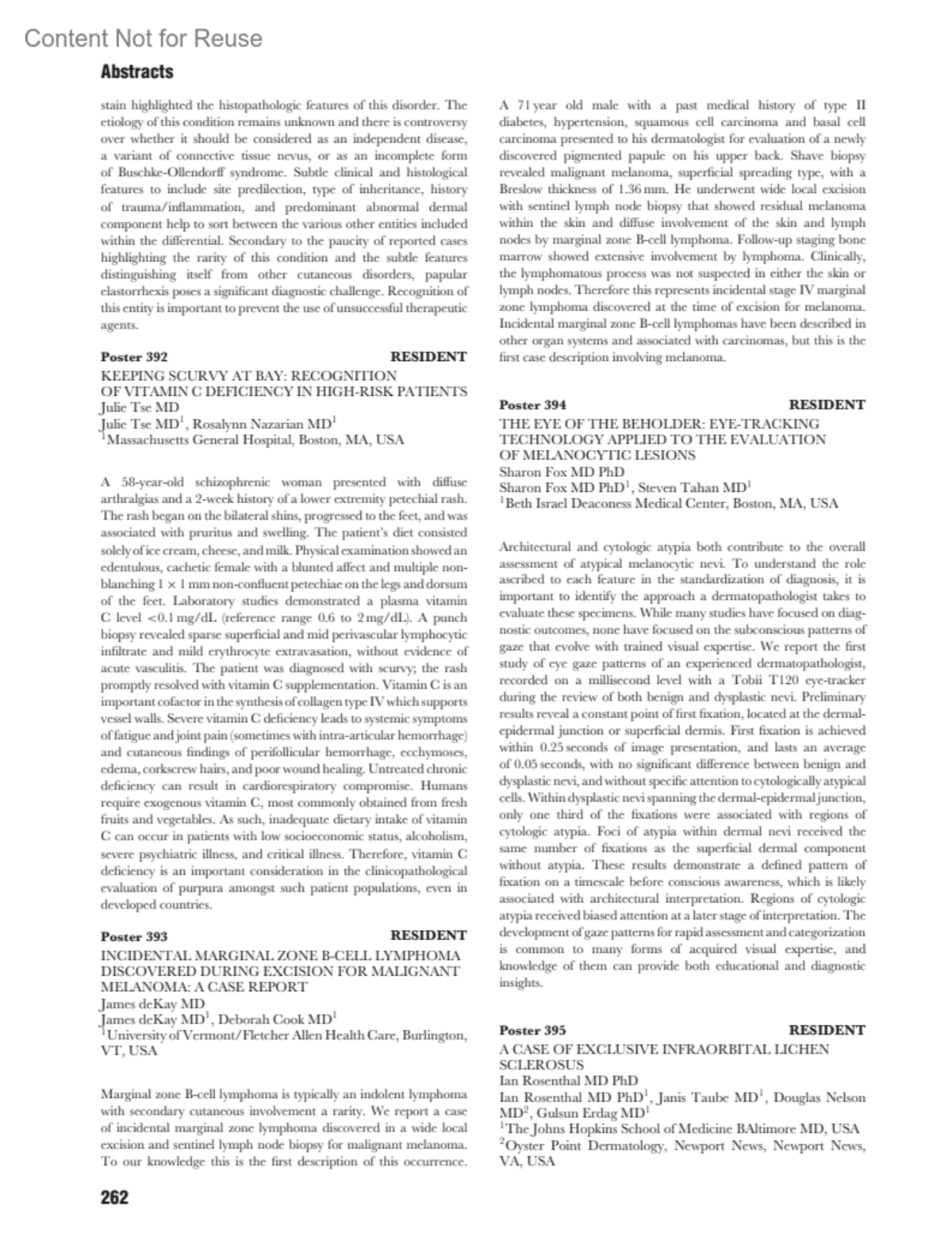 Content Not for Reuse

Abstracts

stain highlighted the histopathologic features of this disorder. The etiology of this condition remains unknown and there is controversy over whether it should be considered as an independent disease, a variant of connective tissue nevus, or as an incomplete form of Buschke-Ollendorff syndrome. Subtle clinical and histological features to include site predilection, type of inheritance, history of trauma/inflammation, and predominant abnormal dermal component help to sort between the various other entities included within the differential. Secondary to the paucity of reported cases highlighting the rarity of this condition and the subtle features distinguishing itself from other cutaneous disorders, papular elastorrhexis poses a significant diagnostic challenge. Recognition of this entity is important to prevent the use of unsuccessful therapeutic agents.

Poster 392 RESIDENT
KEEPING SCURVY AT BAY: RECOGNITION OF VITAMIN C DEFICIENCY IN HIGH-RISK PATIENTS
Julie Tse MD
Julie Tse MD$^1$, Rosalynn Nazarian MD$^1$
$^1$Massachusetts General Hospital, Boston, MA, USA

A 58-year-old schizophrenic woman presented with diffuse arthralgias and a 2-week history of a lower extremity petechial rash. The rash began on the bilateral shins, progressed to the feet, and was associated with pruritus and swelling. The patient's diet consisted solely of ice cream, cheese, and milk. Physical examination showed an edentulous, cachetic female with a blunted affect and multiple non-blanching $1 \times 1$ mm non-confluent petechiae on the legs and dorsum of the feet. Laboratory studies demonstrated a plasma vitamin C level <0.1 mg/dL (reference range 0.6 to 2 mg/dL). A punch biopsy revealed sparse superficial and mid perivascular lymphocytic infiltrate and mild erythrocyte extravasation, without evidence of acute vasculitis. The patient was diagnosed with scurvy; the rash promptly resolved with vitamin C supplementation. Vitamin C is an important cofactor in the synthesis of collagen type IV which supports vessel walls. Severe vitamin C deficiency leads to systemic symptoms of fatigue and joint pain (sometimes with intra-articular hemorrhage) and cutaneous findings of perifollicular hemorrhage, ecchymoses, edema, corkscrew hairs, and poor wound healing. Untreated chronic deficiency can result in cardiorespiratory compromise. Humans require exogenous vitamin C, most commonly obtained from fresh fruits and vegetables. As such, inadequate dietary intake of vitamin C can occur in patients with low socioeconomic status, alcoholism, severe psychiatric illness, and critical illness. Therefore, vitamin C deficiency is an important consideration in the clinicopathological evaluation of purpura amongst such patient populations, even in developed countries.

Poster 393 RESIDENT
INCIDENTAL MARGINAL ZONE B-CELL LYMPHOMA DISCOVERED DURING EXCISION FOR MALIGNANT MELANOMA: A CASE REPORT
James deKay MD
James deKay MD$^1$, Deborah Cook MD$^1$
$^1$University of Vermont/Fletcher Allen Health Care, Burlington, VT, USA

Marginal zone B-cell lymphoma is typically an indolent lymphoma with secondary cutaneous involvement a rarity. We report a case of incidental marginal zone lymphoma discovered in a wide local excision and sentinel lymph node biopsy for malignant melanoma. To our knowledge this is the first description of this occurrence.

A 71 year old male with a past medical history of type II diabetes, hypertension, squamous cell carcinoma and basal cell carcinoma presented to his dermatologist for evaluation of a newly discovered pigmented papule on his upper back. Shave biopsy revealed malignant melanoma, superficial spreading type, with a Breslow thickness of 1.36 mm. He underwent wide local excision with sentinel lymph node biopsy that showed residual melanoma within the skin and diffuse involvement of the skin and lymph nodes by marginal zone B-cell lymphoma. Follow-up staging bone marrow showed extensive involvement by lymphoma. Clinically, the lymphomatous process was not suspected in either the skin or lymph nodes. Therefore this represents incidental stage IV marginal zone lymphoma discovered at the time of excision for melanoma. Incidental marginal zone B-cell lymphomas have been described in other organ systems and associated with carcinomas, but this is the first case description involving melanoma.

Poster 394 RESIDENT
THE EYE OF THE BEHOLDER: EYE-TRACKING TECHNOLOGY APPLIED TO THE EVALUATION OF MELANOCYTIC LESIONS
Sharon Fox MD PhD
Sharon Fox MD PhD$^1$, Steven Tahan MD$^1$
$^1$Beth Israel Deaconess Medical Center, Boston, MA, USA

Architectural and cytologic atypia both contribute to the overall assessment of atypical melanocytic nevi. To understand the role ascribed to each feature in the standardization of diagnosis, it is important to identify the approach a dermatopathologist takes to evaluate these specimens. While many studies have focused on diagnostic outcomes, none have focused on the subconscious patterns of gaze that evolve with trained visual expertise. We report the first study of eye gaze patterns of an experienced dermatopathologist, recorded on a millisecond level with a Tobii T120 eye-tracker during the review of both benign and dysplastic nevi. Preliminary results reveal a constant point of first fixation, located at the dermal-epidermal junction or superficial dermis. First fixation is achieved within 0.25 seconds of image presentation, and lasts an average of 0.05 seconds, with no significant difference between benign and dysplastic nevi, and without specific attention to cytologically atypical cells. Within dysplastic nevi spanning the dermal-epidermal junction, only one third of the fixations were associated with regions of cytologic atypia. Foci of atypia within dermal nevi received the same number of fixations as the superficial dermal component without atypia. These results demonstrate a defined pattern of fixation on a timescale before conscious awareness, which is likely associated with architectural interpretation. Regions of cytologic atypia received biased attention at a later stage of interpretation. The development of gaze patterns for rapid assessment and categorization is common to many forms of acquired visual expertise, and knowledge of them can provide both educational and diagnostic insights.

Poster 395 RESIDENT
A CASE OF EXCLUSIVE INFRAORBITAL LICHEN SCLEROSUS
Ian Rosenthal MD PhD
Ian Rosenthal MD PhD$^1$, Janis Taube MD$^1$, Douglas Nelson MD$^2$, Gulsun Erdag MD$^1$
$^1$The Johns Hopkins School of Medicine BAltimore MD, USA
$^2$Oyster Point Dermatology, Newport News, Newport News, VA, USA

262